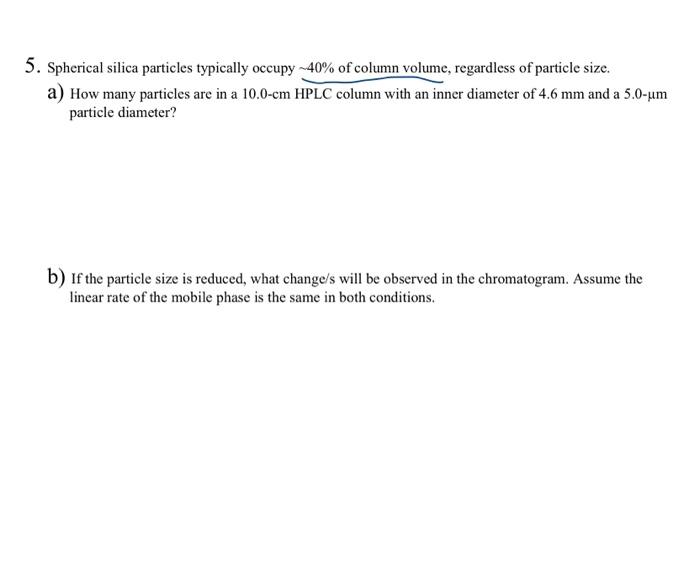 5. Spherical silica particles typically occupy ~40% of column volume, regardless of particle size.

a) How many particles are in a 10.0-cm HPLC column with an inner diameter of 4.6 mm and a 5.0-μm particle diameter?

b) If the particle size is reduced, what change/s will be observed in the chromatogram. Assume the linear rate of the mobile phase is the same in both conditions.